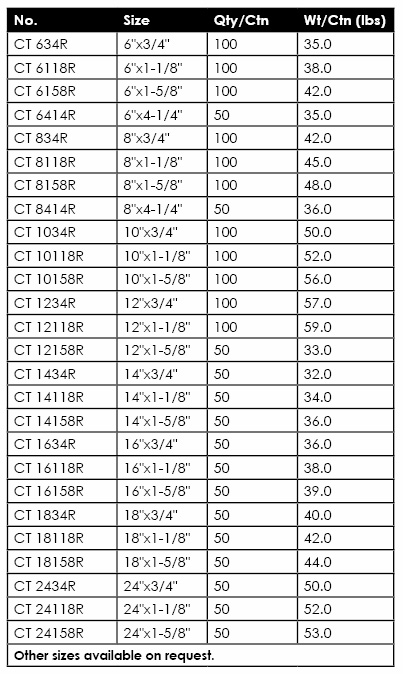 | No. | Size | Qty/Ctn | Wt/Ctn (lbs) |
|---|---|---|---|
| CT 634R | 6"x3/4" | 100 | 35.0 |
| CT 6118R | 6"x1-1/8" | 100 | 38.0 |
| CT 6158R | 6"x1-5/8" | 100 | 42.0 |
| CT 6414R | 6"x4-1/4" | 50 | 35.0 |
| CT 834R | 8"x3/4" | 100 | 42.0 |
| CT 8118R | 8"x1-1/8" | 100 | 45.0 |
| CT 8158R | 8"x1-5/8" | 100 | 48.0 |
| CT 8414R | 8"x4-1/4" | 50 | 36.0 |
| CT 1034R | 10"x3/4" | 100 | 50.0 |
| CT 10118R | 10"x1-1/8" | 100 | 52.0 |
| CT 10158R | 10"x1-5/8" | 100 | 56.0 |
| CT 1234R | 12"x3/4" | 100 | 57.0 |
| CT 12118R | 12"x1-1/8" | 100 | 59.0 |
| CT 12158R | 12"x1-5/8" | 50 | 33.0 |
| CT 1434R | 14"x3/4" | 50 | 32.0 |
| CT 14118R | 14"x1-1/8" | 50 | 34.0 |
| CT 14158R | 14"x1-5/8" | 50 | 36.0 |
| CT 1634R | 16"x3/4" | 50 | 36.0 |
| CT 16118R | 16"x1-1/8" | 50 | 38.0 |
| CT 16158R | 16"x1-5/8" | 50 | 39.0 |
| CT 1834R | 18"x3/4" | 50 | 40.0 |
| CT 18118R | 18"x1-1/8" | 50 | 42.0 |
| CT 18158R | 18"x1-5/8" | 50 | 44.0 |
| CT 2434R | 24"x3/4" | 50 | 50.0 |
| CT 24118R | 24"x1-1/8" | 50 | 52.0 |
| CT 24158R | 24"x1-5/8" | 50 | 53.0 |

Other sizes available on request.